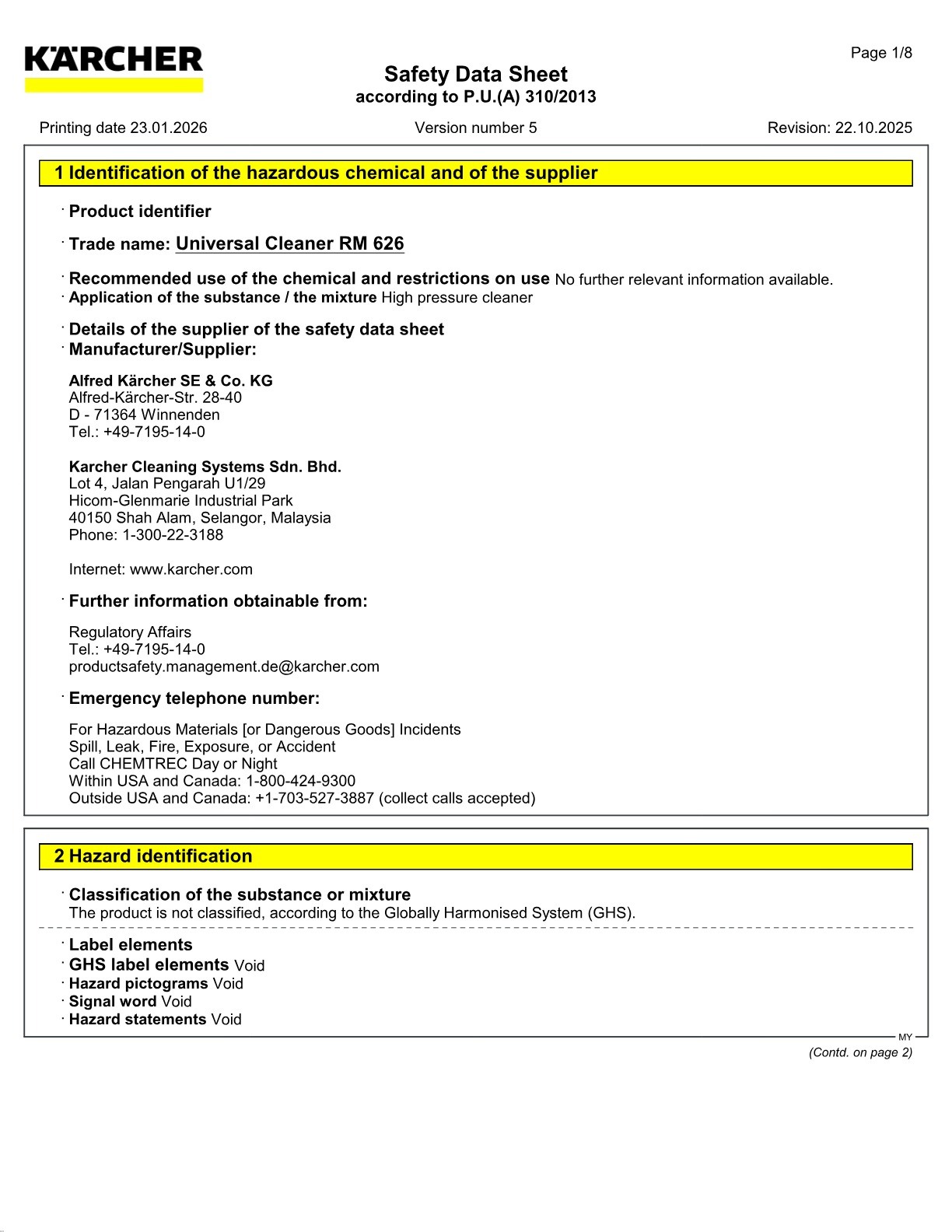 KÄRCHER

Page 1/8

Safety Data Sheet
according to P.U.(A) 310/2013

Printing date 23.01.2026
Version number 5
Revision: 22.10.2025

1 Identification of the hazardous chemical and of the supplier

· Product identifier

· Trade name: Universal Cleaner RM 626

· Recommended use of the chemical and restrictions on use No further relevant information available.
· Application of the substance / the mixture High pressure cleaner

· Details of the supplier of the safety data sheet
· Manufacturer/Supplier:

Alfred Kärcher SE & Co. KG
Alfred-Kärcher-Str. 28-40
D - 71364 Winnenden
Tel.: +49-7195-14-0

Karcher Cleaning Systems Sdn. Bhd.
Lot 4, Jalan Pengarah U1/29
Hicom-Glenmarie Industrial Park
40150 Shah Alam, Selangor, Malaysia
Phone: 1-300-22-3188

Internet: www.karcher.com

· Further information obtainable from:

Regulatory Affairs
Tel.: +49-7195-14-0
productsafety.management.de@karcher.com

· Emergency telephone number:

For Hazardous Materials [or Dangerous Goods] Incidents
Spill, Leak, Fire, Exposure, or Accident
Call CHEMTREC Day or Night
Within USA and Canada: 1-800-424-9300
Outside USA and Canada: +1-703-527-3887 (collect calls accepted)

2 Hazard identification

· Classification of the substance or mixture
The product is not classified, according to the Globally Harmonised System (GHS).

· Label elements
· GHS label elements Void
· Hazard pictograms Void
· Signal word Void
· Hazard statements Void

MY

(Contd. on page 2)